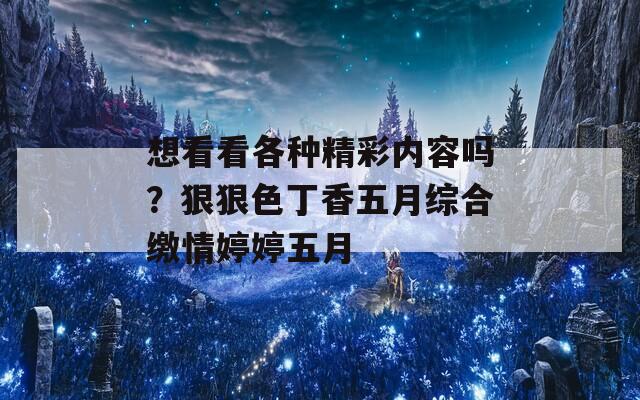 想看看各种精彩内容吗？狠狠色丁香五月综合缴情婷婷五月